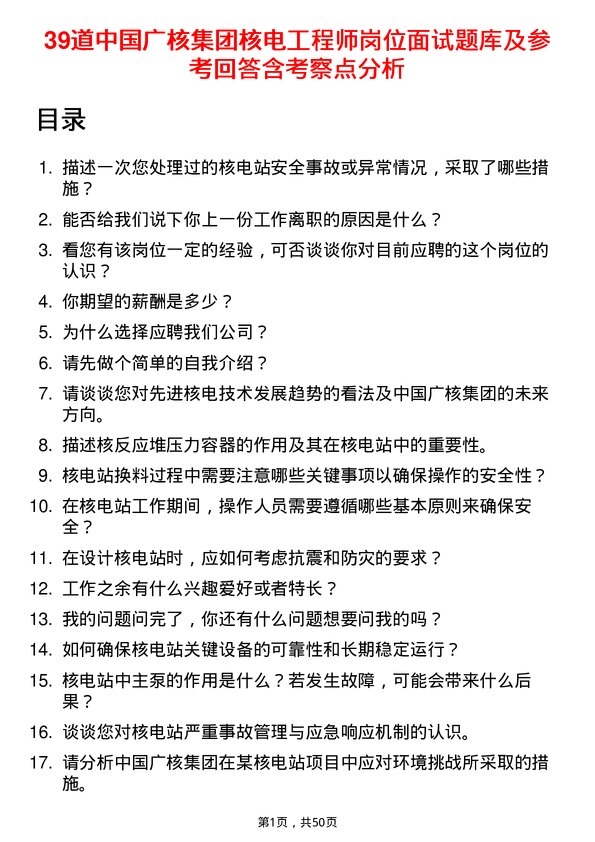 39道中国广核集团核电工程师岗位面试题库及参考回答含考察点分析

目录

1. 描述一次您处理过的核电站安全事故或异常情况，采取了哪些措施？
2. 能否给我们说下你上一份工作离职的原因是什么？
3. 看您有该岗位一定的经验，可否谈谈你对目前应聘的这个岗位的认识？
4. 你期望的薪酬是多少？
5. 为什么选择应聘我们公司？
6. 请先做个简单的自我介绍？
7. 请谈谈您对先进核电技术发展趋势的看法及中国广核集团的未来方向。
8. 描述核反应堆压力容器的作用及其在核电站中的重要性。
9. 核电站换料过程中需要注意哪些关键事项以确保操作的安全性？
10. 在核电站工作期间，操作人员需要遵循哪些基本原则来确保安全？
11. 在设计核电站时，应如何考虑抗震和防灾的要求？
12. 工作之余有什么兴趣爱好或者特长？
13. 我的问题问完了，你还有什么问题想要问我的吗？
14. 如何确保核电站关键设备的可靠性和长期稳定运行？
15. 核电站中主泵的作用是什么？若发生故障，可能会带来什么后果？
16. 谈谈您对核电站严重事故管理与应急响应机制的认识。
17. 请分析中国广核集团在某核电站项目中应对环境挑战所采取的措施。

第1页，共50页